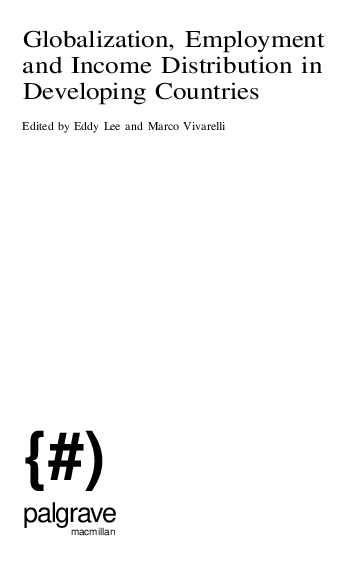 Globalization, Employment and Income Distribution in Developing Countries

Edited by Eddy Lee and Marco Vivarelli

{#)

palgrave
macmillan